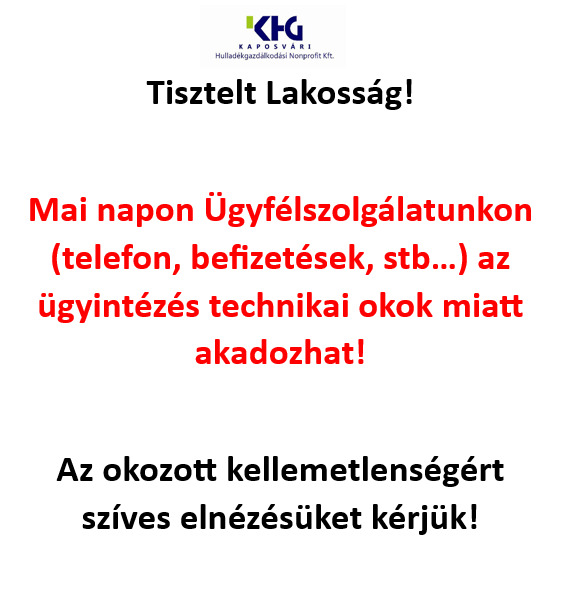 KHG
KAPOSVÁRI
Hulladékgazdálkodási Nonprofit Kft.

Tisztelt Lakosság!

Mai napon Ügyfélszolgálatunkon (telefon, befizetések, stb…) az ügyintézés technikai okok miatt akadozhat!

Az okozott kellemetlenségért szíves elnézésüket kérjük!